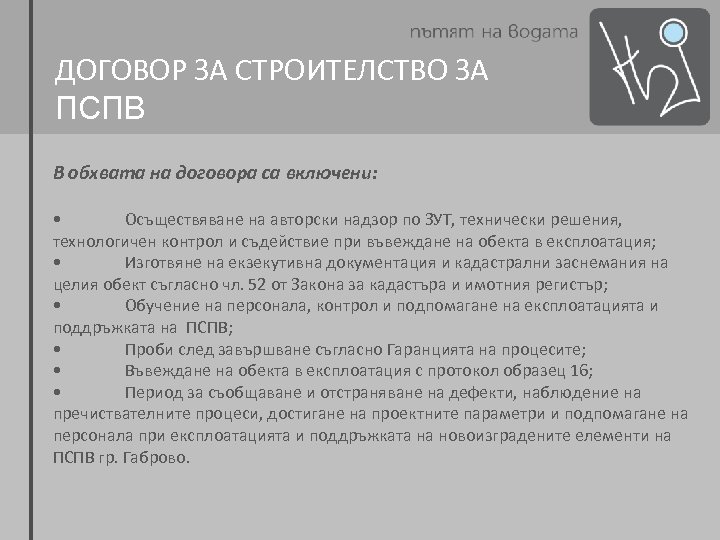 пътят на водата

ДОГОВОР ЗА СТРОИТЕЛСТВО ЗА ПСПВ

В обхвата на договора са включени:

• Осъществяване на авторски надзор по ЗУТ, технически решения, технологичен контрол и съдействие при въвеждане на обекта в експлоатация;
• Изготвяне на екзекутивна документация и кадастрални заснемания на целия обект съгласно чл. 52 от Закона за кадастъра и имотния регистър;
• Обучение на персонала, контрол и подпомагане на експлоатацията и поддръжката на ПСПВ;
• Проби след завършване съгласно Гаранцията на процесите;
• Въвеждане на обекта в експлоатация с протокол образец 16;
• Период за съобщаване и отстраняване на дефекти, наблюдение на пречиствателните процеси, достигане на проектните параметри и подпомагане на персонала при експлоатацията и поддръжката на новоизградените елементи на ПСПВ гр. Габрово.